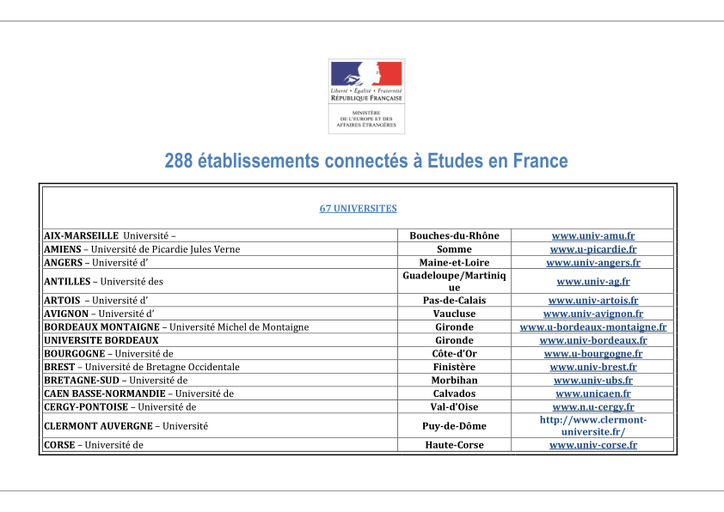 Liberté • Égalité • Fraternité
RÉPUBLIQUE FRANÇAISE

MINISTÈRE
DE L'EUROPE ET DES
AFFAIRES ÉTRANGÈRES

288 établissements connectés à Etudes en France

67 UNIVERSITES

| | | |
|---|---|---|
| AIX-MARSEILLE Université – | Bouches-du-Rhône | www.univ-amu.fr |
| AMIENS – Université de Picardie Jules Verne | Somme | www.u-picardie.fr |
| ANGERS – Université d' | Maine-et-Loire | www.univ-angers.fr |
| ANTILLES – Université des | Guadeloupe/Martinique | www.univ-ag.fr |
| ARTOIS – Université d' | Pas-de-Calais | www.univ-artois.fr |
| AVIGNON – Université d' | Vaucluse | www.univ-avignon.fr |
| BORDEAUX MONTAIGNE – Université Michel de Montaigne | Gironde | www.u-bordeaux-montaigne.fr |
| UNIVERSITE BORDEAUX | Gironde | www.univ-bordeaux.fr |
| BOURGOGNE – Université de | Côte-d'Or | www.u-bourgogne.fr |
| BREST – Université de Bretagne Occidentale | Finistère | www.univ-brest.fr |
| BRETAGNE-SUD – Université de | Morbihan | www.univ-ubs.fr |
| CAEN BASSE-NORMANDIE – Université de | Calvados | www.unicaen.fr |
| CERGY-PONTOISE – Université de | Val-d'Oise | www.n.u-cergy.fr |
| CLERMONT AUVERGNE – Université | Puy-de-Dôme | http://www.clermont-universite.fr/ |
| CORSE – Université de | Haute-Corse | www.univ-corse.fr |